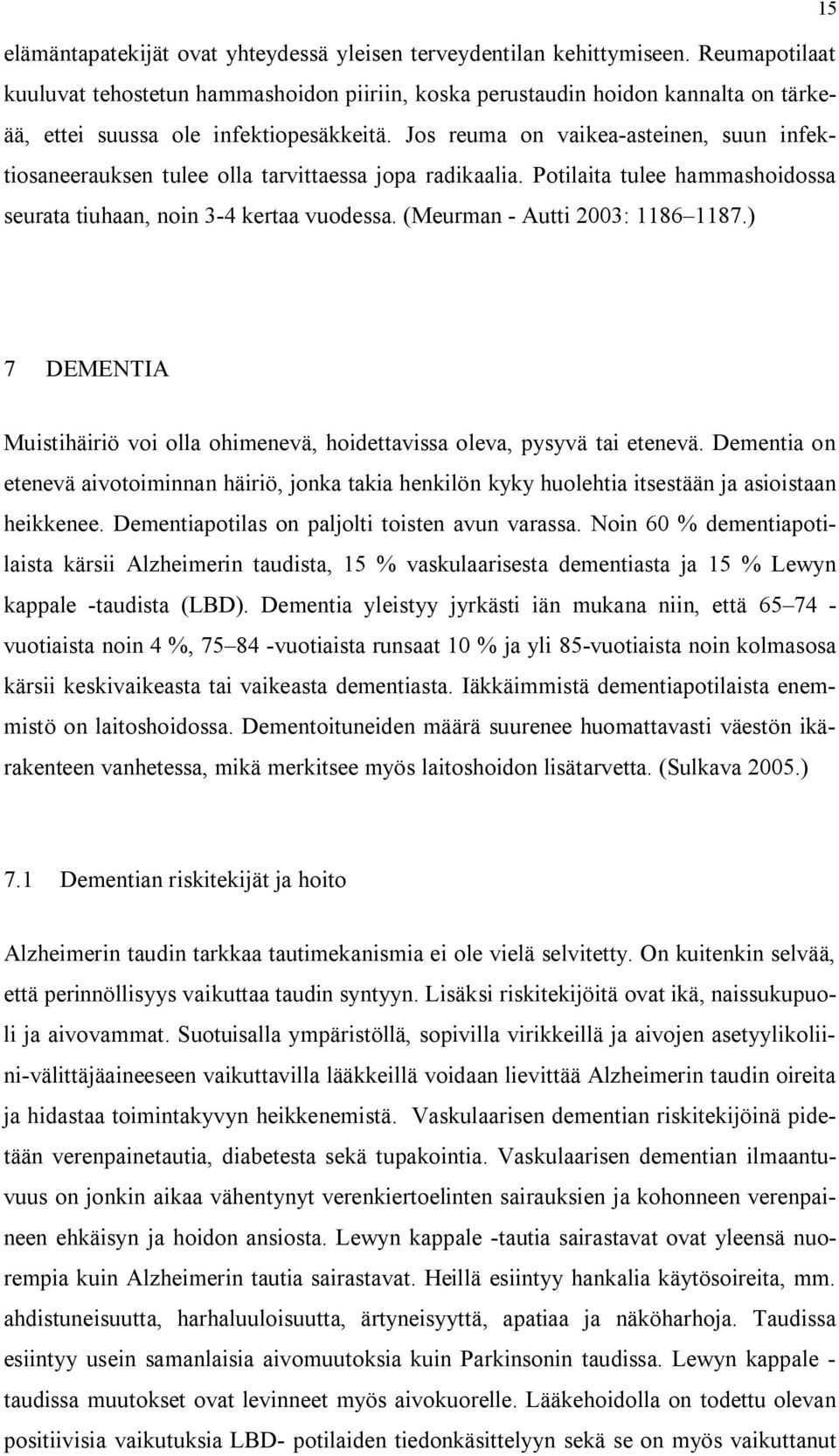 15

elämäntapatekijät ovat yhteydessä yleisen terveydentilan kehittymiseen. Reumapotilaat kuuluvat tehostetun hammashoidon piiriin, koska perustaudin hoidon kannalta on tärkeää, ettei suussa ole infektiopesäkkeitä. Jos reuma on vaikea-asteinen, suun infektiosaneerauksen tulee olla tarvittaessa jopa radikaalia. Potilaita tulee hammashoidossa seurata tiuhaan, noin 3-4 kertaa vuodessa. (Meurman - Autti 2003: 1186–1187.)

7 DEMENTIA

Muistihäiriö voi olla ohimenevä, hoidettavissa oleva, pysyvä tai etenevä. Dementia on etenevä aivotoiminnan häiriö, jonka takia henkilön kyky huolehtia itsestään ja asioistaan heikkenee. Dementiapotilas on paljolti toisten avun varassa. Noin 60 % dementiapotilaista kärsii Alzheimerin taudista, 15 % vaskulaarisesta dementiasta ja 15 % Lewyn kappale -taudista (LBD). Dementia yleistyy jyrkästi iän mukana niin, että 65–74 -vuotiaista noin 4 %, 75–84 -vuotiaista runsaat 10 % ja yli 85-vuotiaista noin kolmasosa kärsii keskivaikeasta tai vaikeasta dementiasta. Iäkkäimmistä dementiapotilaista enemmistö on laitoshoidossa. Dementoituneiden määrä suurenee huomattavasti väestön ikärakenteen vanhetessa, mikä merkitsee myös laitoshoidon lisätarvetta. (Sulkava 2005.)

7.1 Dementian riskitekijät ja hoito

Alzheimerin taudin tarkkaa tautimekanismia ei ole vielä selvitetty. On kuitenkin selvää, että perinnöllisyys vaikuttaa taudin syntyyn. Lisäksi riskitekijöitä ovat ikä, naissukupuoli ja aivovammat. Suotuisalla ympäristöllä, sopivilla virikkeillä ja aivojen asetyylikoliini-välittäjäaineeseen vaikuttavilla lääkkeillä voidaan lievittää Alzheimerin taudin oireita ja hidastaa toimintakyvyn heikkenemistä. Vaskulaarisen dementian riskitekijöinä pidetään verenpainetautia, diabetesta sekä tupakointia. Vaskulaarisen dementian ilmaantuvuus on jonkin aikaa vähentynyt verenkiertoelinten sairauksien ja kohonneen verenpaineen ehkäisyn ja hoidon ansiosta. Lewyn kappale -tautia sairastavat ovat yleensä nuorempia kuin Alzheimerin tautia sairastavat. Heillä esiintyy hankalia käytösoireita, mm. ahdistuneisuutta, harhaluuloisuutta, ärtyneisyyttä, apatiaa ja näköharhoja. Taudissa esiintyy usein samanlaisia aivomuutoksia kuin Parkinsonin taudissa. Lewyn kappale -taudissa muutokset ovat levinneet myös aivokuorelle. Lääkehoidolla on todettu olevan positiivisia vaikutuksia LBD- potilaiden tiedonkäsittelyyn sekä se on myös vaikuttanut